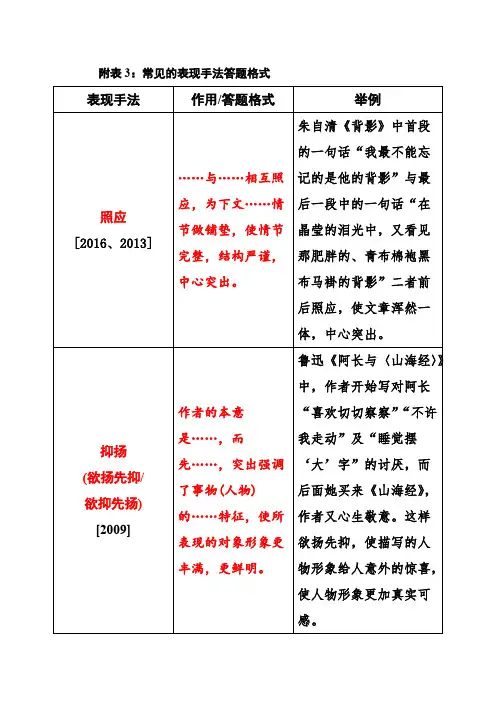 附表 3：常见的表现手法答题格式

| 表现手法 | 作用/答题格式 | 举例 |
|---|---|---|
| 照应 [2016、2013] | ……与……相互照应，为下文……情节做铺垫，使情节完整，结构严谨，中心突出。 | 朱自清《背影》中首段的一句话“我最不能忘记的是他的背影”与最后一段中的一句话“在晶莹的泪光中，又看见那肥胖的、青布棉袍黑布马褂的背影”二者前后照应，使文章浑然一体，中心突出。 |
| 抑扬 (欲扬先抑/欲抑先扬) [2009] | 作者的本意是……，而先……，突出强调了事物(人物)的……特征，使所表现的对象形象更丰满，更鲜明。 | 鲁迅《阿长与〈山海经〉》中，作者开始写对阿长“喜欢切切察察”“不许我走动”及“睡觉摆‘大’字”的讨厌，而后面她买来《山海经》，作者又心生敬意。这样欲扬先抑，使描写的人物形象给人意外的惊喜，使人物形象更加真实可感。 |